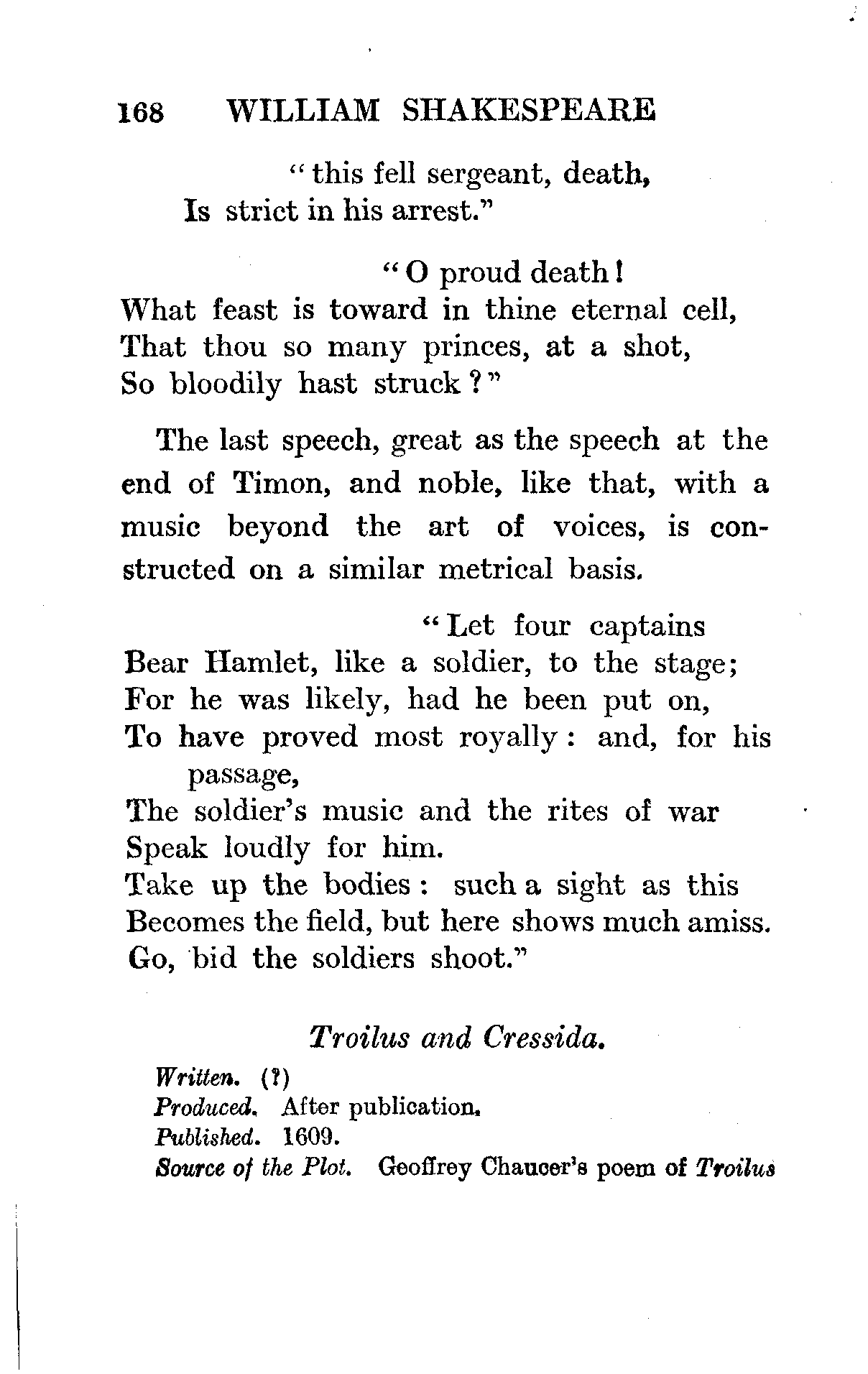 168 WILLIAM SHAKESPEARE

"this fell sergeant, death,
Is strict in his arrest."

"O proud death!
What feast is toward in thine eternal cell,
That thou so many princes, at a shot,
So bloodily hast struck?"

The last speech, great as the speech at the end of Timon, and noble, like that, with a music beyond the art of voices, is constructed on a similar metrical basis.

"Let four captains
Bear Hamlet, like a soldier, to the stage;
For he was likely, had he been put on,
To have proved most royally: and, for his passage,
The soldier's music and the rites of war
Speak loudly for him.
Take up the bodies: such a sight as this
Becomes the field, but here shows much amiss.
Go, bid the soldiers shoot."

Troilus and Cressida.

Written. (?)
Produced. After publication.
Published. 1609.
Source of the Plot. Geoffrey Chaucer's poem of Troilus